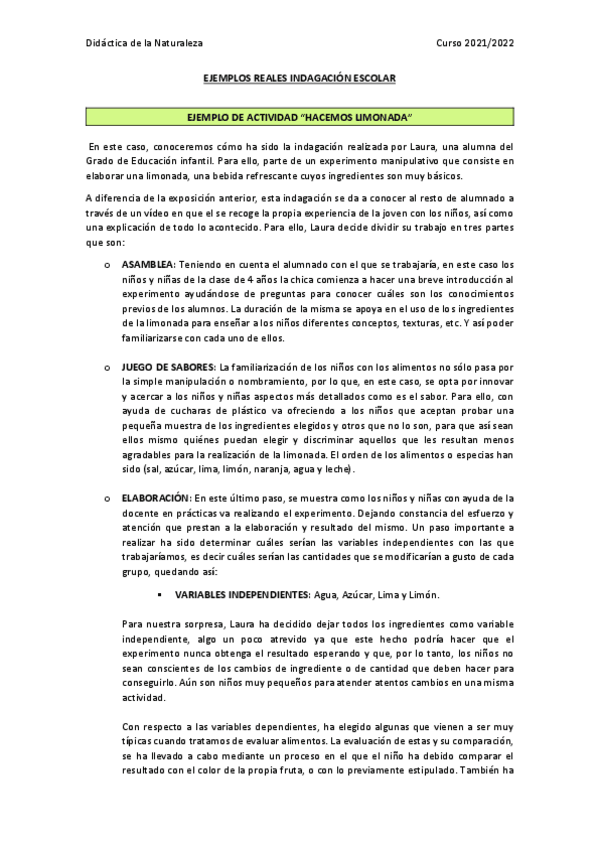 Didáctica de la Naturaleza

Curso 2021/2022

EJEMPLOS REALES INDAGACIÓN ESCOLAR

EJEMPLO DE ACTIVIDAD "HACEMOS LIMONADA"

En este caso, conoceremos cómo ha sido la indagación realizada por Laura, una alumna del Grado de Educación infantil. Para ello, parte de un experimento manipulativo que consiste en elaborar una limonada, una bebida refrescante cuyos ingredientes son muy básicos.

A diferencia de la exposición anterior, esta indagación se da a conocer al resto de alumnado a través de un vídeo en que el se recoge la propia experiencia de la joven con los niños, así como una explicación de todo lo acontecido. Para ello, Laura decide dividir su trabajo en tres partes que son:

o ASAMBLEA: Teniendo en cuenta el alumnado con el que se trabajaría, en este caso los niños y niñas de la clase de 4 años la chica comienza a hacer una breve introducción al experimento ayudándose de preguntas para conocer cuáles son los conocimientos previos de los alumnos. La duración de la misma se apoya en el uso de los ingredientes de la limonada para enseñar a los niños diferentes conceptos, texturas, etc. Y así poder familiarizarse con cada uno de ellos.

o JUEGO DE SABORES: La familiarización de los niños con los alimentos no sólo pasa por la simple manipulación o nombramiento, por lo que, en este caso, se opta por innovar y acercar a los niños y niñas aspectos más detallados como es el sabor. Para ello, con ayuda de cucharas de plástico va ofreciendo a los niños que aceptan probar una pequeña muestra de los ingredientes elegidos y otros que no lo son, para que así sean ellos mismo quiénes puedan elegir y discriminar aquellos que les resultan menos agradables para la realización de la limonada. El orden de los alimentos o especias han sido (sal, azúcar, lima, limón, naranja, agua y leche).

o ELABORACIÓN: En este último paso, se muestra como los niños y niñas con ayuda de la docente en prácticas va realizando el experimento. Dejando constancia del esfuerzo y atención que prestan a la elaboración y resultado del mismo. Un paso importante a realizar ha sido determinar cuáles serían las variables independientes con las que trabajaríamos, es decir cuáles serían las cantidades que se modificarían a gusto de cada grupo, quedando así:

▪ VARIABLES INDEPENDIENTES: Agua, Azúcar, Lima y Limón.

Para nuestra sorpresa, Laura ha decidido dejar todos los ingredientes como variable independiente, algo un poco atrevido ya que este hecho podría hacer que el experimento nunca obtenga el resultado esperando y que, por lo tanto, los niños no sean conscientes de los cambios de ingrediente o de cantidad que deben hacer para conseguirlo. Aún son niños muy pequeños para atender atentos cambios en una misma actividad.

Con respecto a las variables dependientes, ha elegido algunas que vienen a ser muy típicas cuando tratamos de evaluar alimentos. La evaluación de estas y su comparación, se ha llevado a cabo mediante un proceso en el que el niño ha debido comparar el resultado con el color de la propia fruta, o con lo previamente estipulado. También ha